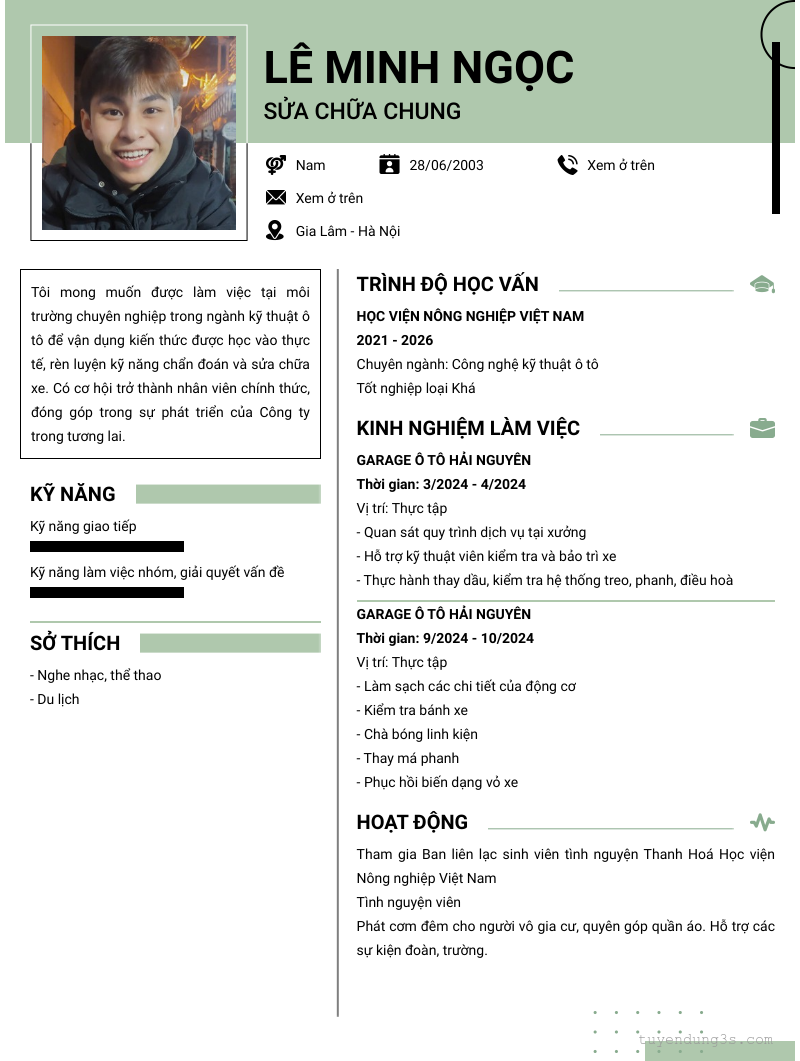 LÊ MINH NGỌC
SỬA CHỮA CHUNG

Nam
28/06/2003
Xem ở trên
Xem ở trên
Gia Lâm - Hà Nội

Tôi mong muốn được làm việc tại môi trường chuyên nghiệp trong ngành kỹ thuật ô tô để vận dụng kiến thức được học vào thực tế, rèn luyện kỹ năng chẩn đoán và sửa chữa xe. Có cơ hội trở thành nhân viên chính thức, đóng góp trong sự phát triển của Công ty trong tương lai.

KỸ NĂNG
Kỹ năng giao tiếp
Kỹ năng làm việc nhóm, giải quyết vấn đề

SỞ THÍCH
- Nghe nhạc, thể thao
- Du lịch

TRÌNH ĐỘ HỌC VẤN
HỌC VIỆN NÔNG NGHIỆP VIỆT NAM
2021 - 2026
Chuyên ngành: Công nghệ kỹ thuật ô tô
Tốt nghiệp loại Khá

KINH NGHIỆM LÀM VIỆC
GARAGE Ô TÔ HẢI NGUYÊN
Thời gian: 3/2024 - 4/2024
Vị trí: Thực tập
- Quan sát quy trình dịch vụ tại xưởng
- Hỗ trợ kỹ thuật viên kiểm tra và bảo trì xe
- Thực hành thay dầu, kiểm tra hệ thống treo, phanh, điều hoà

GARAGE Ô TÔ HẢI NGUYÊN
Thời gian: 9/2024 - 10/2024
Vị trí: Thực tập
- Làm sạch các chi tiết của động cơ
- Kiểm tra bánh xe
- Chà bóng linh kiện
- Thay má phanh
- Phục hồi biến dạng vỏ xe

HOẠT ĐỘNG
Tham gia Ban liên lạc sinh viên tình nguyện Thanh Hoá Học viện Nông nghiệp Việt Nam
Tình nguyện viên
Phát cơm đêm cho người vô gia cư, quyên góp quần áo. Hỗ trợ các sự kiện đoàn, trường.

tuyendung3s.com